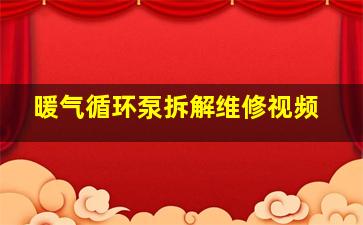 暖气循环泵拆解维修视频